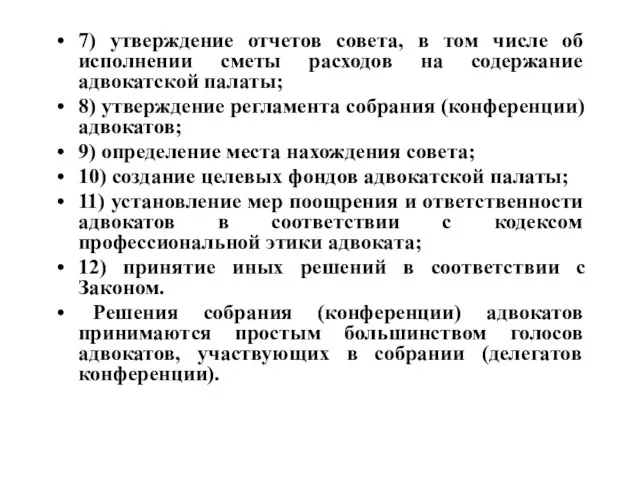 • 7) утверждение отчетов совета, в том числе об исполнении сметы расходов на содержание адвокатской палаты;

• 8) утверждение регламента собрания (конференции) адвокатов;

• 9) определение места нахождения совета;

• 10) создание целевых фондов адвокатской палаты;

• 11) установление мер поощрения и ответственности адвокатов в соответствии с кодексом профессиональной этики адвоката;

• 12) принятие иных решений в соответствии с Законом.

• Решения собрания (конференции) адвокатов принимаются простым большинством голосов адвокатов, участвующих в собрании (делегатов конференции).